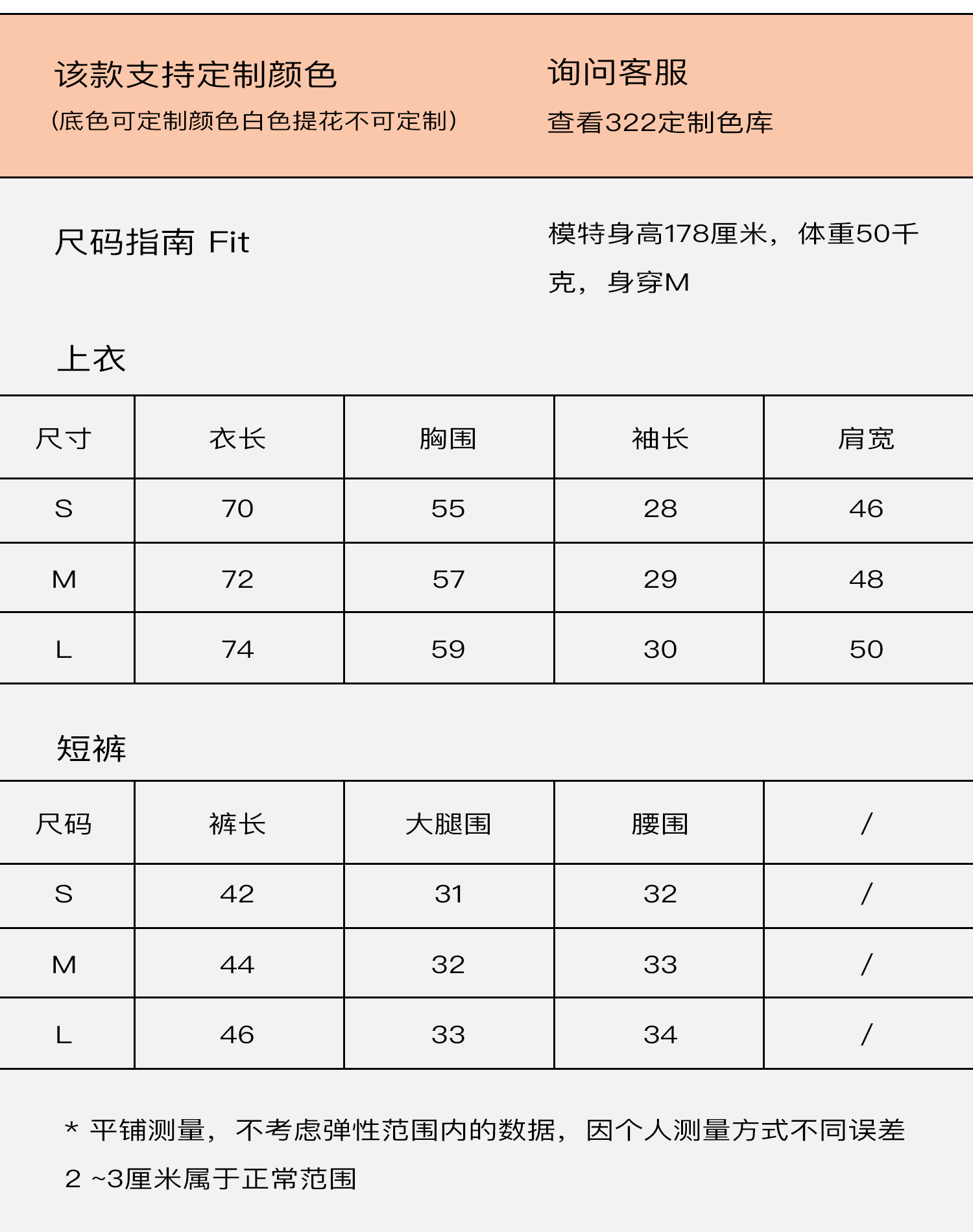 该款支持定制颜色
(底色可定制颜色白色提花不可定制)

询问客服
查看322定制色库

尺码指南 Fit

模特身高178厘米，体重50千克，身穿M

上衣

| 尺寸 | 衣长 | 胸围 | 袖长 | 肩宽 |
|---|---|---|---|---|
| S | 70 | 55 | 28 | 46 |
| M | 72 | 57 | 29 | 48 |
| L | 74 | 59 | 30 | 50 |

短裤

| 尺码 | 裤长 | 大腿围 | 腰围 | / |
|---|---|---|---|---|
| S | 42 | 31 | 32 | / |
| M | 44 | 32 | 33 | / |
| L | 46 | 33 | 34 | / |

* 平铺测量，不考虑弹性范围内的数据，因个人测量方式不同误差2 ~3厘米属于正常范围